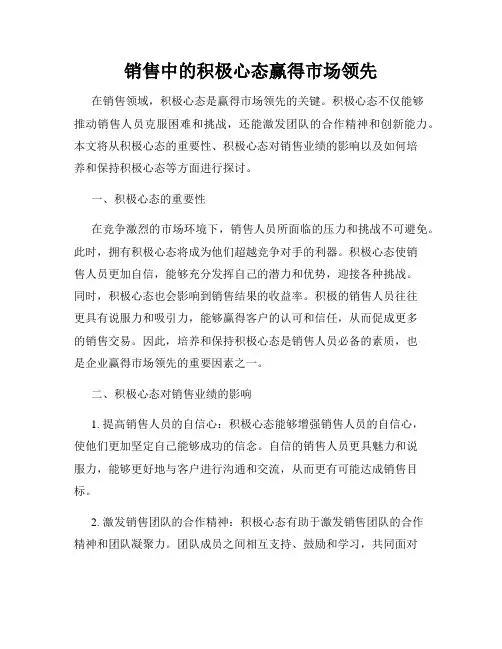 销售中的积极心态赢得市场领先

在销售领域，积极心态是赢得市场领先的关键。积极心态不仅能够推动销售人员克服困难和挑战，还能激发团队的合作精神和创新能力。本文将从积极心态的重要性、积极心态对销售业绩的影响以及如何培养和保持积极心态等方面进行探讨。

一、积极心态的重要性

在竞争激烈的市场环境下，销售人员所面临的压力和挑战不可避免。此时，拥有积极心态将成为他们超越竞争对手的利器。积极心态使销售人员更加自信，能够充分发挥自己的潜力和优势，迎接各种挑战。同时，积极心态也会影响到销售结果的收益率。积极的销售人员往往更具有说服力和吸引力，能够赢得客户的认可和信任，从而促成更多的销售交易。因此，培养和保持积极心态是销售人员必备的素质，也是企业赢得市场领先的重要因素之一。

二、积极心态对销售业绩的影响

1. 提高销售人员的自信心：积极心态能够增强销售人员的自信心，使他们更加坚定自己能够成功的信念。自信的销售人员更具魅力和说服力，能够更好地与客户进行沟通和交流，从而更有可能达成销售目标。

2. 激发销售团队的合作精神：积极心态有助于激发销售团队的合作精神和团队凝聚力。团队成员之间相互支持、鼓励和学习，共同面对